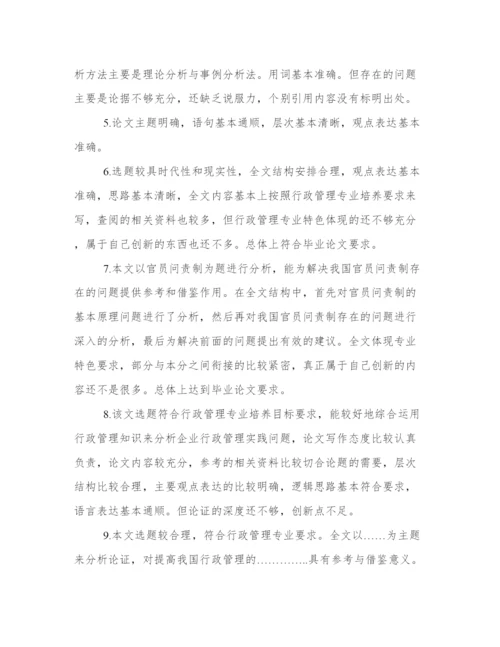 析方法主要是理论分析与事例分析法。用词基本准确。但存在的问题主要是论据不够充分，还缺乏说服力，个别引用内容没有标明出处。

5.论文主题明确，语句基本通顺，层次基本清晰，观点表达基本准确。

6.选题较具时代性和现实性，全文结构安排合理，观点表达基本准确，思路基本清晰，全文内容基本上按照行政管理专业培养要求来写，查阅的相关资料也较多，但行政管理专业特色体现的还不够充分，属于自己创新的东西也还不多。总体上符合毕业论文要求。

7.本文以官员问责制为题进行分析，能为解决我国官员问责制存在的问题提供参考和借鉴作用。在全文结构中，首先对官员问责制的基本原理问题进行了分析，然后再对我国官员问责制存在的问题进行深入的分析，最后为解决前面的问题提出有效的建议。全文体现专业特色要求，部分与本分之间衔接的比较紧密，真正属于自己创新的内容还不是很多。总体上达到毕业论文要求。

8.该文选题符合行政管理专业培养目标要求，能较好地综合运用行政管理知识来分析企业行政管理实践问题，论文写作态度比较认真负责，论文内容较充分，参考的相关资料比较切合论题的需要，层次结构比较合理，主要观点表达的比较明确，逻辑思路基本符合要求，语言表达基本通顺。但论证的深度还不够，创新点不足。

9.本文选题较合理，符合行政管理专业要求。全文以……为主题来分析论证，对提高我国行政管理的…………..具有参考与借鉴意义。